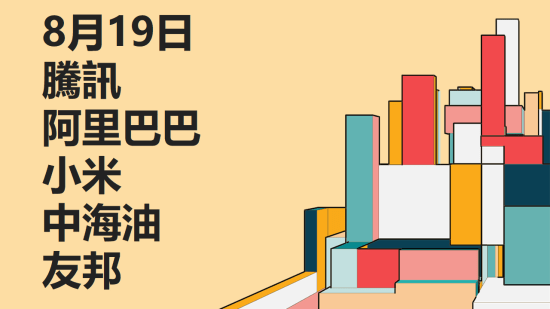 8月19日
騰訊
阿里巴巴
小米
中海油
友邦